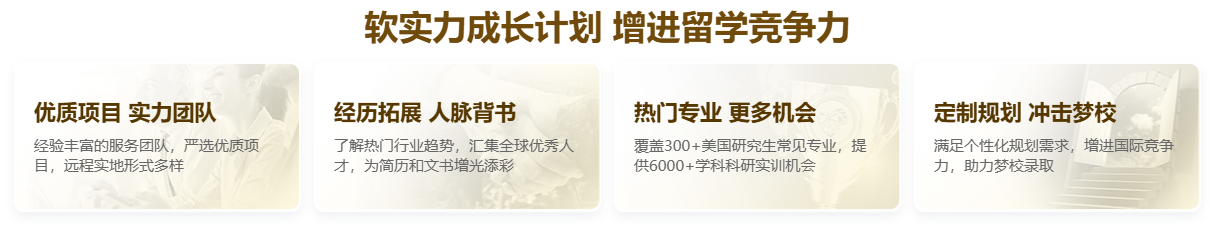 软实力成长计划 增进留学竞争力

优质项目 实力团队

经验丰富的服务团队，严选优质项目，远程实地形式多样

经历拓展 人脉背书

了解热门行业趋势，汇集全球优秀人才，为简历和文书增光添彩

热门专业 更多机会

覆盖300+美国研究生常见专业，提供6000+学科科研实训机会

定制规划 冲击梦校

满足个性化规划需求，增进国际竞争力，助力梦校录取